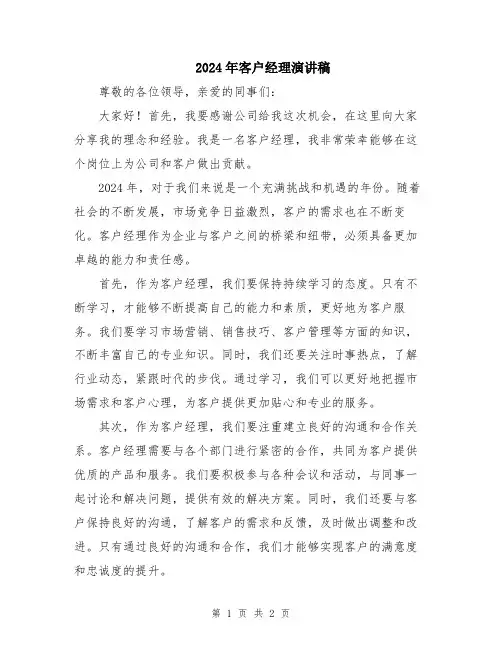 2024年客户经理演讲稿

尊敬的各位领导，亲爱的同事们：

大家好！首先，我要感谢公司给我这次机会，在这里向大家分享我的理念和经验。我是一名客户经理，我非常荣幸能够在这个岗位上为公司和客户做出贡献。

2024年，对于我们来说是一个充满挑战和机遇的年份。随着社会的不断发展，市场竞争日益激烈，客户的需求也在不断变化。客户经理作为企业与客户之间的桥梁和纽带，必须具备更加卓越的能力和责任感。

首先，作为客户经理，我们要保持持续学习的态度。只有不断学习，才能够不断提高自己的能力和素质，更好地为客户服务。我们要学习市场营销、销售技巧、客户管理等方面的知识，不断丰富自己的专业知识。同时，我们还要关注时事热点，了解行业动态，紧跟时代的步伐。通过学习，我们可以更好地把握市场需求和客户心理，为客户提供更加贴心和专业的服务。

其次，作为客户经理，我们要注重建立良好的沟通和合作关系。客户经理需要与各个部门进行紧密的合作，共同为客户提供优质的产品和服务。我们要积极参与各种会议和活动，与同事一起讨论和解决问题，提供有效的解决方案。同时，我们还要与客户保持良好的沟通，了解客户的需求和反馈，及时做出调整和改进。只有通过良好的沟通和合作，我们才能够实现客户的满意度和忠诚度的提升。

第 1 页 共 2 页